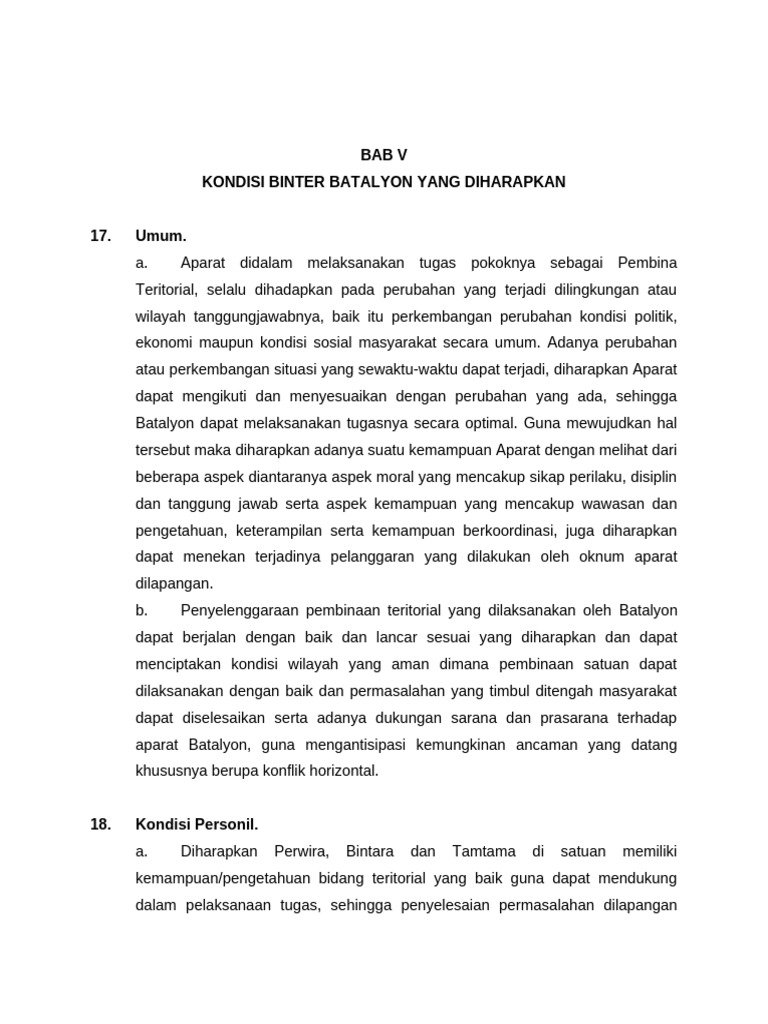 BAB V
KONDISI BINTER BATALYON YANG DIHARAPKAN

17. Umum.

a. Aparat didalam melaksanakan tugas pokoknya sebagai Pembina Teritorial, selalu dihadapkan pada perubahan yang terjadi dilingkungan atau wilayah tanggungjawabnya, baik itu perkembangan perubahan kondisi politik, ekonomi maupun kondisi sosial masyarakat secara umum. Adanya perubahan atau perkembangan situasi yang sewaktu-waktu dapat terjadi, diharapkan Aparat dapat mengikuti dan menyesuaikan dengan perubahan yang ada, sehingga Batalyon dapat melaksanakan tugasnya secara optimal. Guna mewujudkan hal tersebut maka diharapkan adanya suatu kemampuan Aparat dengan melihat dari beberapa aspek diantaranya aspek moral yang mencakup sikap perilaku, disiplin dan tanggung jawab serta aspek kemampuan yang mencakup wawasan dan pengetahuan, keterampilan serta kemampuan berkoordinasi, juga diharapkan dapat menekan terjadinya pelanggaran yang dilakukan oleh oknum aparat dilapangan.

b. Penyelenggaraan pembinaan teritorial yang dilaksanakan oleh Batalyon dapat berjalan dengan baik dan lancar sesuai yang diharapkan dan dapat menciptakan kondisi wilayah yang aman dimana pembinaan satuan dapat dilaksanakan dengan baik dan permasalahan yang timbul ditengah masyarakat dapat diselesaikan serta adanya dukungan sarana dan prasarana terhadap aparat Batalyon, guna mengantisipasi kemungkinan ancaman yang datang khususnya berupa konflik horizontal.

18. Kondisi Personil.

a. Diharapkan Perwira, Bintara dan Tamtama di satuan memiliki kemampuan/pengetahuan bidang teritorial yang baik guna dapat mendukung dalam pelaksanaan tugas, sehingga penyelesaian permasalahan dilapangan